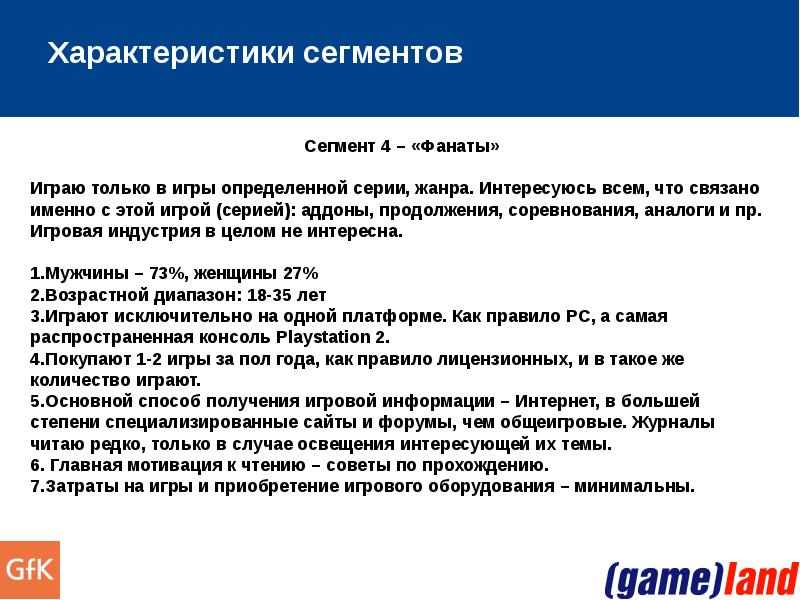 Характеристики сегментов

Сегмент 4 – «Фанаты»

Играю только в игры определенной серии, жанра. Интересуюсь всем, что связано именно с этой игрой (серией): аддоны, продолжения, соревнования, аналоги и пр. Игровая индустрия в целом не интересна.

1.Мужчины – 73%, женщины 27%
2.Возрастной диапазон: 18-35 лет
3.Играют исключительно на одной платформе. Как правило PC, а самая распространенная консоль Playstation 2.
4.Покупают 1-2 игры за пол года, как правило лицензионных, и в такое же количество играют.
5.Основной способ получения игровой информации – Интернет, в большей степени специализированные сайты и форумы, чем общеигровые. Журналы читаю редко, только в случае освещения интересующей их темы.
6. Главная мотивация к чтению – советы по прохождению.
7.Затраты на игры и приобретение игрового оборудования – минимальны.

GfK

(game)land